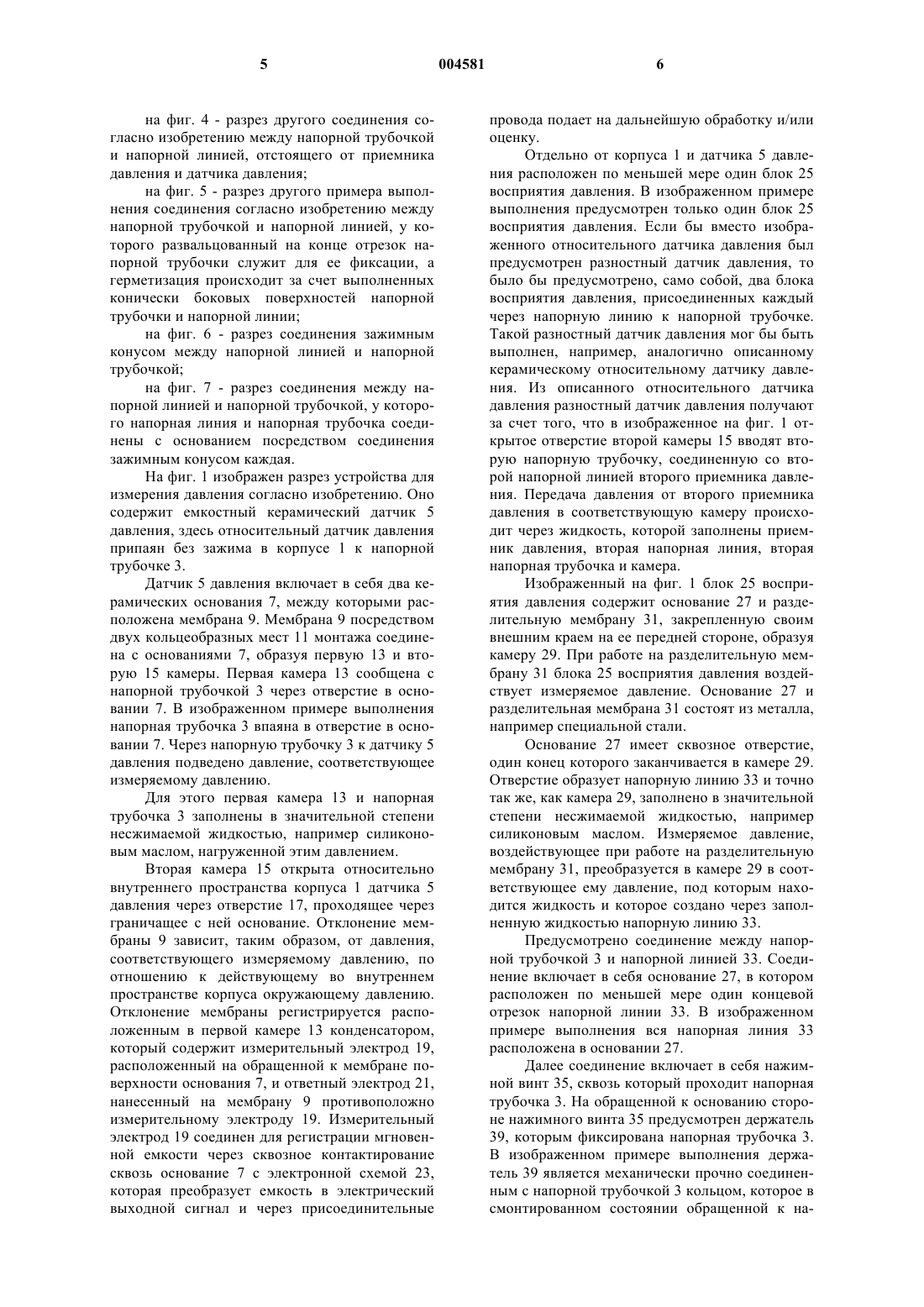 5 004581 6

на фиг. 4 - разрез другого соединения согласно изобретению между напорной трубочкой и напорной линией, отстоящего от приемника давления и датчика давления;

на фиг. 5 - разрез другого примера выполнения соединения согласно изобретению между напорной трубочкой и напорной линией, у которого развальцованный на конце отрезок напорной трубочки служит для ее фиксации, а герметизация происходит за счет выполненных конически боковых поверхностей напорной трубочки и напорной линии;

на фиг. 6 - разрез соединения зажимным конусом между напорной линией и напорной трубочкой;

на фиг. 7 - разрез соединения между напорной линией и напорной трубочкой, у которого напорная линия и напорная трубочка соединены с основанием посредством соединения зажимным конусом каждая.

На фиг. 1 изображен разрез устройства для измерения давления согласно изобретению. Оно содержит емкостный керамический датчик 5 давления, здесь относительный датчик давления припаян без зажима в корпусе 1 к напорной трубочке 3.

Датчик 5 давления включает в себя два керамических основания 7, между которыми расположена мембрана 9. Мембрана 9 посредством двух кольцеобразных мест 11 монтажа соединена с основаниями 7, образуя первую 13 и вторую 15 камеры. Первая камера 13 сообщена с напорной трубочкой 3 через отверстие в основании 7. В изображенном примере выполнения напорная трубочка 3 впаяна в отверстие в основании 7. Через напорную трубочку 3 к датчику 5 давления подведено давление, соответствующее измеряемому давлению.

Для этого первая камера 13 и напорная трубочка 3 заполнены в значительной степени несжимаемой жидкостью, например силиконовым маслом, нагруженной этим давлением.

Вторая камера 15 открыта относительно внутреннего пространства корпуса 1 датчика 5 давления через отверстие 17, проходящее через граничащее с ней основание. Отклонение мембраны 9 зависит, таким образом, от давления, соответствующего измеряемому давлению, по отношению к действующему во внутреннем пространстве корпуса окружающему давлению. Отклонение мембраны регистрируется расположенным в первой камере 13 конденсатором, который содержит измерительный электрод 19, расположенный на обращенной к мембране поверхности основания 7, и ответный электрод 21, нанесенный на мембрану 9 противоположно измерительному электроду 19. Измерительный электрод 19 соединен для регистрации мгновенной емкости через сквозное контактирование сквозь основание 7 с электронной схемой 23, которая преобразует емкость в электрический выходной сигнал и через присоединительные провода подает на дальнейшую обработку и/или оценку.

Отдельно от корпуса 1 и датчика 5 давления расположен по меньшей мере один блок 25 восприятия давления. В изображенном примере выполнения предусмотрен только один блок 25 восприятия давления. Если бы вместо изображенного относительного датчика давления был предусмотрен разностный датчик давления, то было бы предусмотрено, само собой, два блока восприятия давления, присоединенных каждый через напорную линию к напорной трубочке. Такой разностный датчик давления мог бы быть выполнен, например, аналогично описанному керамическому относительному датчику давления. Из описанного относительного датчика давления разностный датчик давления получают за счет того, что в изображенное на фиг. 1 открытое отверстие второй камеры 15 вводят вторую напорную трубочку, соединенную со второй напорной линией второго приемника давления. Передача давления от второго приемника давления в соответствующую камеру происходит через жидкость, которой заполнены приемник давления, вторая напорная линия, вторая напорная трубочка и камера.

Изображенный на фиг. 1 блок 25 восприятия давления содержит основание 27 и разделительную мембрану 31, закрепленную своим внешним краем на ее передней стороне, образуя камеру 29. При работе на разделительную мембрану 31 блока 25 восприятия давления воздействует измеряемое давление. Основание 27 и разделительная мембрана 31 состоят из металла, например специальной стали.

Основание 27 имеет сквозное отверстие, один конец которого заканчивается в камере 29. Отверстие образует напорную линию 33 и точно так же, как камера 29, заполнено в значительной степени несжимаемой жидкостью, например силиконовым маслом. Измеряемое давление, воздействующее при работе на разделительную мембрану 31, преобразуется в камере 29 в соответствующее ему давление, под которым находится жидкость и которое создано через заполненную жидкостью напорную линию 33.

Предусмотрено соединение между напорной трубочкой 3 и напорной линией 33. Соединение включает в себя основание 27, в котором расположен по меньшей мере один концевой отрезок напорной линии 33. В изображенном примере выполнения вся напорная линия 33 расположена в основании 27.

Далее соединение включает в себя нажимной винт 35, сквозь который проходит напорная трубочка 3. На обращенной к основанию стороне нажимного винта 35 предусмотрен держатель 39, которым фиксирована напорная трубочка 3. В изображенном примере выполнения держатель 39 является механически прочно соединенным с напорной трубочкой 3 кольцом, которое в смонтированном состоянии обращенной к на-